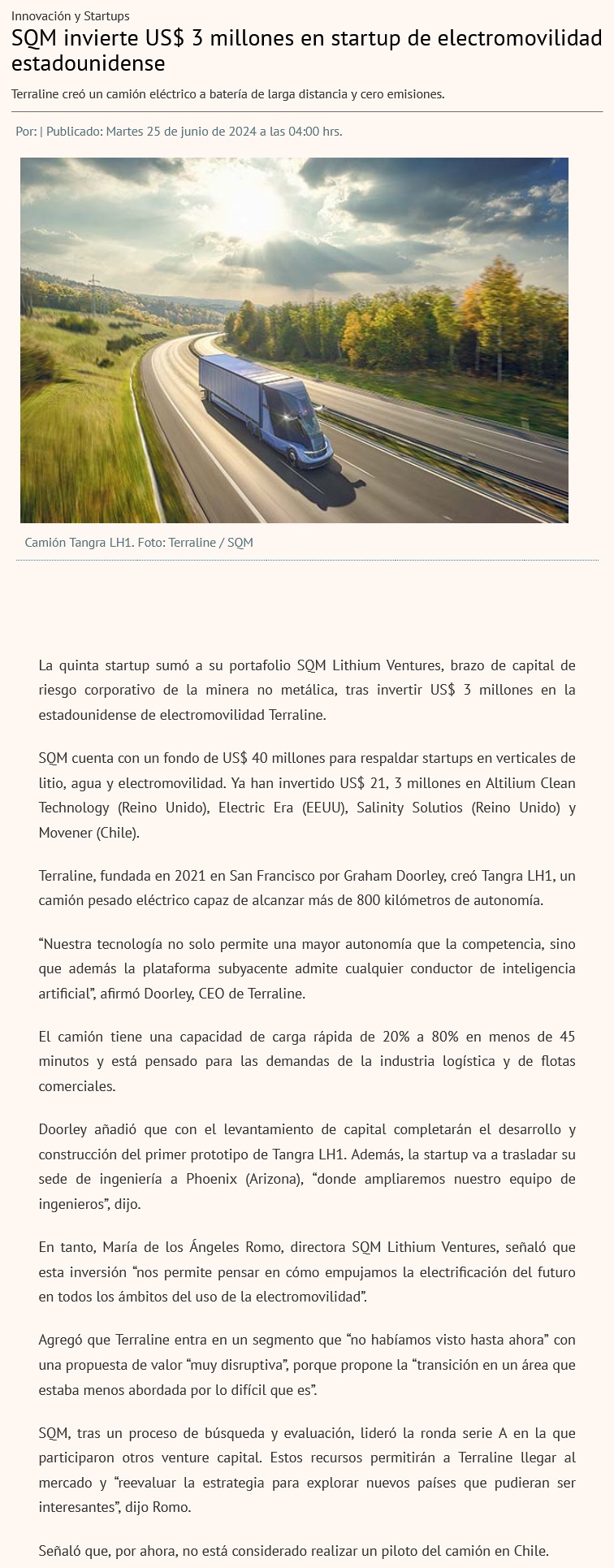 Innovación y Startups

SQM invierte US$ 3 millones en startup de electromovilidad estadounidense

Terraline creó un camión eléctrico a batería de larga distancia y cero emisiones.

Por: | Publicado: Martes 25 de junio de 2024 a las 04:00 hrs.

Camión Tangra LH1. Foto: Terraline / SQM

La quinta startup sumó a su portafolio SQM Lithium Ventures, brazo de capital de riesgo corporativo de la minera no metálica, tras invertir US$ 3 millones en la estadounidense de electromovilidad Terraline.

SQM cuenta con un fondo de US$ 40 millones para respaldar startups en verticales de litio, agua y electromovilidad. Ya han invertido US$ 21, 3 millones en Altilium Clean Technology (Reino Unido), Electric Era (EEUU), Salinity Solutios (Reino Unido) y Movener (Chile).

Terraline, fundada en 2021 en San Francisco por Graham Doorley, creó Tangra LH1, un camión pesado eléctrico capaz de alcanzar más de 800 kilómetros de autonomía.

“Nuestra tecnología no solo permite una mayor autonomía que la competencia, sino que además la plataforma subyacente admite cualquier conductor de inteligencia artificial”, afirmó Doorley, CEO de Terraline.

El camión tiene una capacidad de carga rápida de 20% a 80% en menos de 45 minutos y está pensado para las demandas de la industria logística y de flotas comerciales.

Doorley añadió que con el levantamiento de capital completarán el desarrollo y construcción del primer prototipo de Tangra LH1. Además, la startup va a trasladar su sede de ingeniería a Phoenix (Arizona), “donde ampliaremos nuestro equipo de ingenieros”, dijo.

En tanto, María de los Ángeles Romo, directora SQM Lithium Ventures, señaló que esta inversión “nos permite pensar en cómo empujamos la electrificación del futuro en todos los ámbitos del uso de la electromovilidad”.

Agregó que Terraline entra en un segmento que “no habíamos visto hasta ahora” con una propuesta de valor “muy disruptiva”, porque propone la “transición en un área que estaba menos abordada por lo difícil que es”.

SQM, tras un proceso de búsqueda y evaluación, lideró la ronda serie A en la que participaron otros venture capital. Estos recursos permitirán a Terraline llegar al mercado y “reevaluar la estrategia para explorar nuevos países que pudieran ser interesantes”, dijo Romo.

Señaló que, por ahora, no está considerado realizar un piloto del camión en Chile.